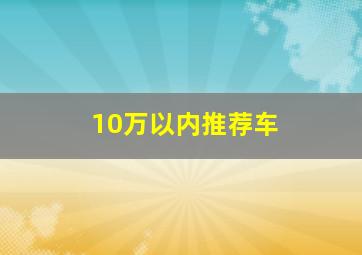 10万以内推荐车